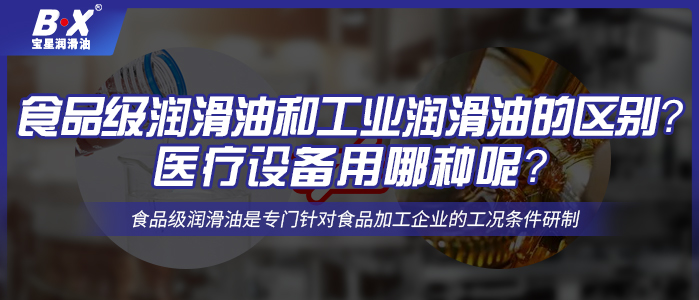 B·X®
宝星润滑油

食品级润滑油和工业润滑油的区别？
医疗设备用哪种呢？

食品级润滑油是专门针对食品加工企业的工况条件研制